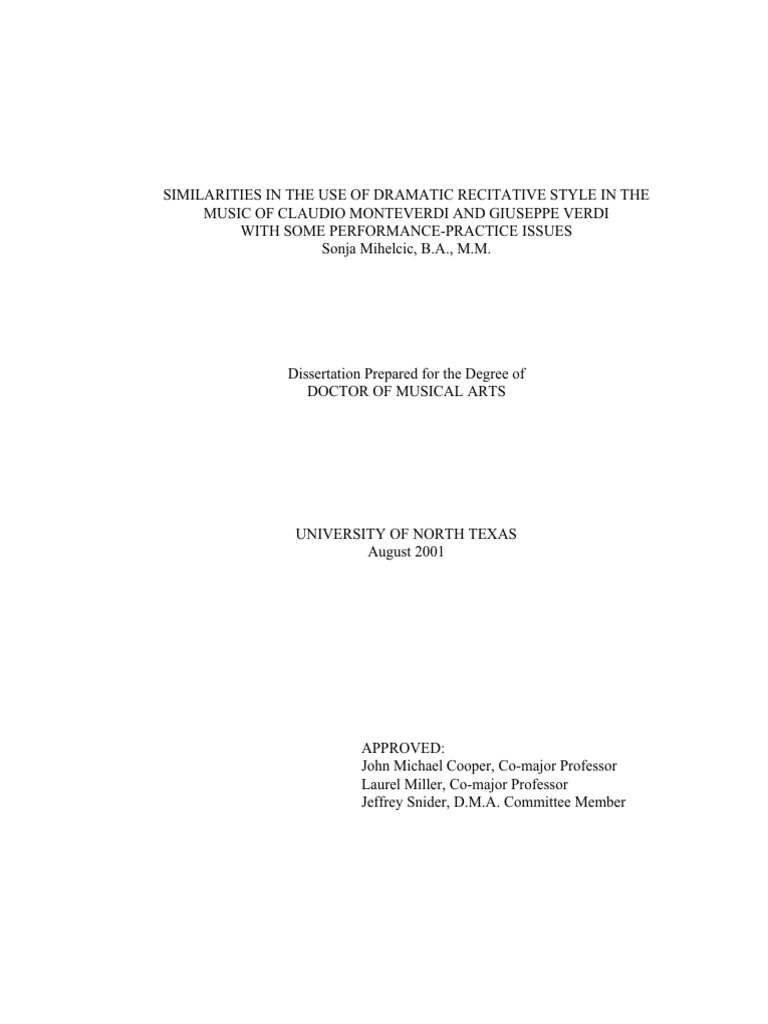 SIMILARITIES IN THE USE OF DRAMATIC RECITATIVE STYLE IN THE MUSIC OF CLAUDIO MONTEVERDI AND GIUSEPPE VERDI WITH SOME PERFORMANCE-PRACTICE ISSUES
Sonja Mihelcic, B.A., M.M.

Dissertation Prepared for the Degree of
DOCTOR OF MUSICAL ARTS

UNIVERSITY OF NORTH TEXAS
August 2001

APPROVED:
John Michael Cooper, Co-major Professor
Laurel Miller, Co-major Professor
Jeffrey Snider, D.M.A. Committee Member